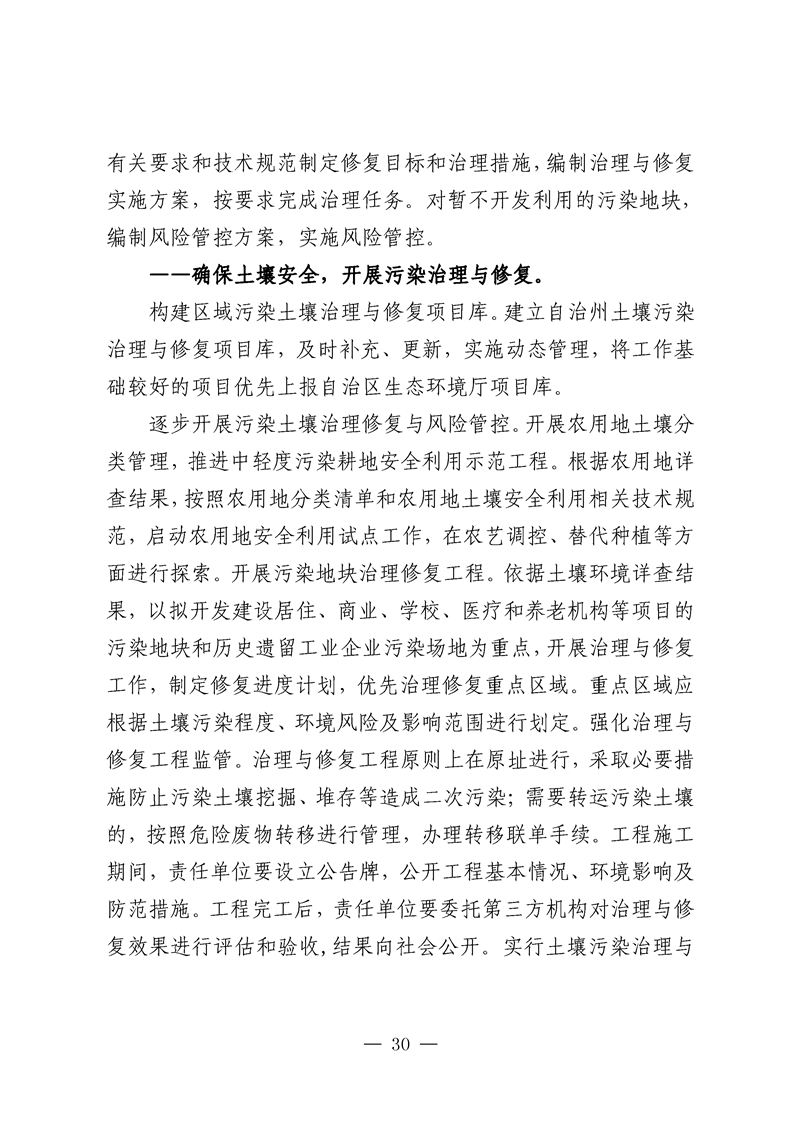 有关要求和技术规范制定修复目标和治理措施，编制治理与修复实施方案，按要求完成治理任务。对暂不开发利用的污染地块，编制风险管控方案，实施风险管控。

——确保土壤安全，开展污染治理与修复。

构建区域污染土壤治理与修复项目库。建立自治州土壤污染治理与修复项目库，及时补充、更新，实施动态管理，将工作基础较好的项目优先上报自治区生态环境厅项目库。

逐步开展污染土壤治理修复与风险管控。开展农用地土壤分类管理，推进中轻度污染耕地安全利用示范工程。根据农用地详查结果，按照农用地分类清单和农用地土壤安全利用相关技术规范，启动农用地安全利用试点工作，在农艺调控、替代种植等方面进行探索。开展污染地块治理修复工程。依据土壤环境详查结果，以拟开发建设居住、商业、学校、医疗和养老机构等项目的污染地块和历史遗留工业企业污染场地为重点，开展治理与修复工作，制定修复进度计划，优先治理修复重点区域。重点区域应根据土壤污染程度、环境风险及影响范围进行划定。强化治理与修复工程监管。治理与修复工程原则上在原址进行，采取必要措施防止污染土壤挖掘、堆存等造成二次污染；需要转运污染土壤的，按照危险废物转移进行管理，办理转移联单手续。工程施工期间，责任单位要设立公告牌，公开工程基本情况、环境影响及防范措施。工程完工后，责任单位要委托第三方机构对治理与修复效果进行评估和验收，结果向社会公开。实行土壤污染治理与

— 30 —